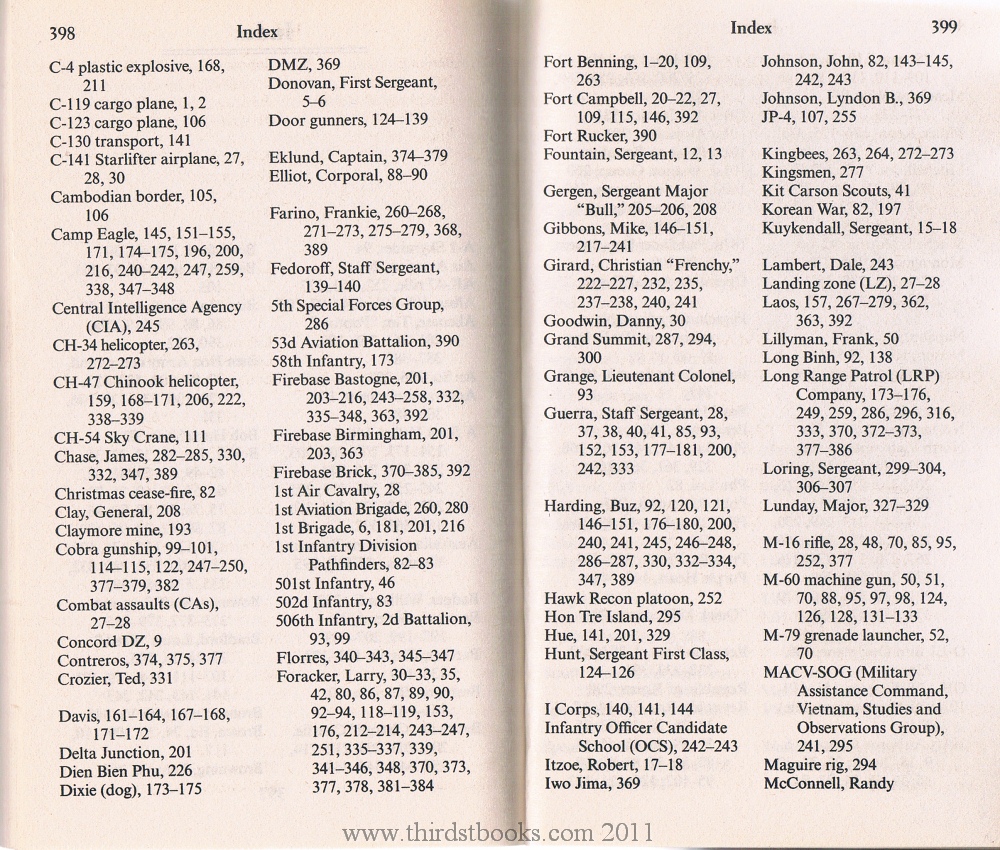 398 Index

C-4 plastic explosive, 168, 211
C-119 cargo plane, 1, 2
C-123 cargo plane, 106
C-130 transport, 141
C-141 Starlifter airplane, 27, 28, 30
Cambodian border, 105, 106
Camp Eagle, 145, 151–155, 171, 174–175, 196, 200, 216, 240–242, 247, 259, 338, 347–348
Central Intelligence Agency (CIA), 245
CH-34 helicopter, 263, 272–273
CH-47 Chinook helicopter, 159, 168–171, 206, 222, 338–339
CH-54 Sky Crane, 111
Chase, James, 282–285, 330, 332, 347, 389
Christmas cease-fire, 82
Clay, General, 208
Claymore mine, 193
Cobra gunship, 99–101, 114–115, 122, 247–250, 377–379, 382
Combat assaults (CAs), 27–28
Concord DZ, 9
Contreros, 374, 375, 377
Crozier, Ted, 331

Davis, 161–164, 167–168, 171–172
Delta Junction, 201
Dien Bien Phu, 226
Dixie (dog), 173–175

DMZ, 369
Donovan, First Sergeant, 5–6
Door gunners, 124–139

Eklund, Captain, 374–379
Elliot, Corporal, 88–90

Farino, Frankie, 260–268, 271–273, 275–279, 368, 389
Fedoroff, Staff Sergeant, 139–140
5th Special Forces Group, 286
53d Aviation Battalion, 390
58th Infantry, 173
Firebase Bastogne, 201, 203–216, 243–258, 332, 335–348, 363, 392
Firebase Birmingham, 201, 203, 363
Firebase Brick, 370–385, 392
1st Air Cavalry, 28
1st Aviation Brigade, 260, 280
1st Brigade, 6, 181, 201, 216
1st Infantry Division Pathfinders, 82–83
501st Infantry, 46
502d Infantry, 83
506th Infantry, 2d Battalion, 93, 99
Florres, 340–343, 345–347
Foracker, Larry, 30–33, 35, 42, 80, 86, 87, 89, 90, 92–94, 118–119, 153, 176, 212–214, 243–247, 251, 335–337, 339, 341–346, 348, 370, 373, 377, 378, 381–384

Index 399

Fort Benning, 1–20, 109, 263
Fort Campbell, 20–22, 27, 109, 115, 146, 392
Fort Rucker, 390
Fountain, Sergeant, 12, 13

Gergen, Sergeant Major "Bull," 205–206, 208
Gibbons, Mike, 146–151, 217–241
Girard, Christian "Frenchy," 222–227, 232, 235, 237–238, 240, 241
Goodwin, Danny, 30
Grand Summit, 287, 294, 300
Grange, Lieutenant Colonel, 93
Guerra, Staff Sergeant, 28, 37, 38, 40, 41, 85, 93, 152, 153, 177–181, 200, 242, 333

Harding, Buz, 92, 120, 121, 146–151, 176–180, 200, 240, 241, 245, 246–248, 286–287, 330, 332–334, 347, 389
Hawk Recon platoon, 252
Hon Tre Island, 295
Hue, 141, 201, 329
Hunt, Sergeant First Class, 124–126

I Corps, 140, 141, 144
Infantry Officer Candidate School (OCS), 242–243
Itzoe, Robert, 17–18
Iwo Jima, 369

Johnson, John, 82, 143–145, 242, 243
Johnson, Lyndon B., 369
JP-4, 107, 255

Kingbees, 263, 264, 272–273
Kingsmen, 277
Kit Carson Scouts, 41
Korean War, 82, 197
Kuykendall, Sergeant, 15–18

Lambert, Dale, 243
Landing zone (LZ), 27–28
Laos, 157, 267–279, 362, 363, 392
Lillyman, Frank, 50
Long Binh, 92, 138
Long Range Patrol (LRP) Company, 173–176, 249, 259, 286, 296, 316, 333, 370, 372–373, 377–386
Loring, Sergeant, 299–304, 306–307
Lunday, Major, 327–329

M-16 rifle, 28, 48, 70, 85, 95, 252, 377
M-60 machine gun, 50, 51, 70, 88, 95, 97, 98, 124, 126, 128, 131–133
M-79 grenade launcher, 52, 70
MACV-SOG (Military Assistance Command, Vietnam, Studies and Observations Group), 241, 295
Maguire rig, 294
McConnell, Randy

www.thirdstbooks.com 2011